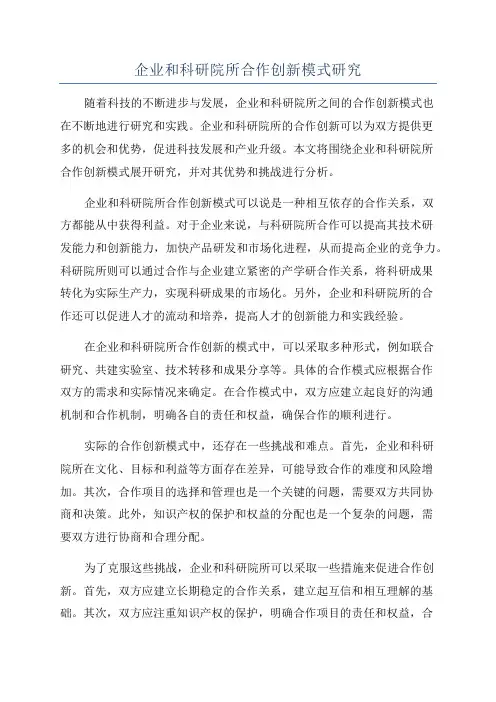 企业和科研院所合作创新模式研究

随着科技的不断进步与发展，企业和科研院所之间的合作创新模式也在不断地进行研究和实践。企业和科研院所的合作创新可以为双方提供更多的机会和优势，促进科技发展和产业升级。本文将围绕企业和科研院所合作创新模式展开研究，并对其优势和挑战进行分析。

企业和科研院所合作创新模式可以说是一种相互依存的合作关系，双方都能从中获得利益。对于企业来说，与科研院所合作可以提高其技术研发能力和创新能力，加快产品研发和市场化进程，从而提高企业的竞争力。科研院所则可以通过合作与企业建立紧密的产学研合作关系，将科研成果转化为实际生产力，实现科研成果的市场化。另外，企业和科研院所的合作还可以促进人才的流动和培养，提高人才的创新能力和实践经验。

在企业和科研院所合作创新的模式中，可以采取多种形式，例如联合研究、共建实验室、技术转移和成果分享等。具体的合作模式应根据合作双方的需求和实际情况来确定。在合作模式中，双方应建立起良好的沟通机制和合作机制，明确各自的责任和权益，确保合作的顺利进行。

实际的合作创新模式中，还存在一些挑战和难点。首先，企业和科研院所在文化、目标和利益等方面存在差异，可能导致合作的难度和风险增加。其次，合作项目的选择和管理也是一个关键的问题，需要双方共同协商和决策。此外，知识产权的保护和权益的分配也是一个复杂的问题，需要双方进行协商和合理分配。

为了克服这些挑战，企业和科研院所可以采取一些措施来促进合作创新。首先，双方应建立长期稳定的合作关系，建立起互信和相互理解的基础。其次，双方应注重知识产权的保护，明确合作项目的责任和权益，合